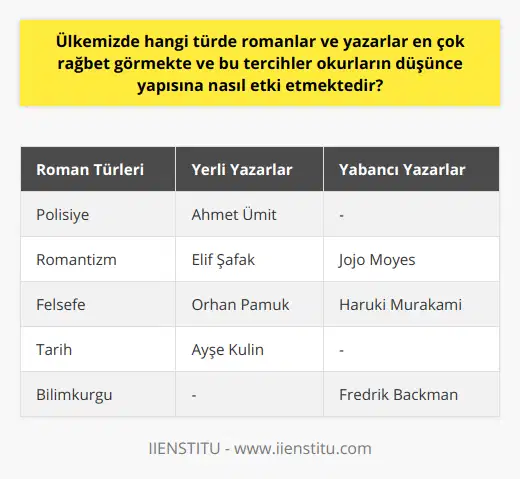 Ülkemizde hangi türde romanlar ve yazarlar en çok rağbet görmekte ve bu tercihler okurların düşünce yapısına nasıl etki etmektedir?

| Roman Türleri | Yerli Yazarlar | Yabancı Yazarlar |
|---|---|---|
| Polisiye | Ahmet Ümit | - |
| Romantizm | Elif Şafak | Jojo Moyes |
| Felsefe | Orhan Pamuk | Haruki Murakami |
| Tarih | Ayşe Kulin | - |
| Bilimkurgu | - | Fredrik Backman |

IIENSTITU - www.iienstitu.com